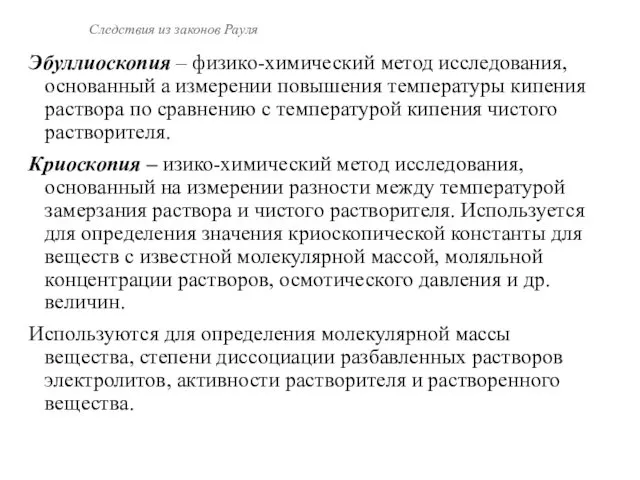 Следствия из законов Рауля

Эбуллиоскопия – физико-химический метод исследования, основанный а измерении повышения температуры кипения раствора по сравнению с температурой кипения чистого растворителя.

Криоскопия – изико-химический метод исследования, основанный на измерении разности между температурой замерзания раствора и чистого растворителя. Используется для определения значения криоскопической константы для веществ с известной молекулярной массой, моляльной концентрации растворов, осмотического давления и др. величин.

Используются для определения молекулярной массы вещества, степени диссоциации разбавленных растворов электролитов, активности растворителя и растворенного вещества.